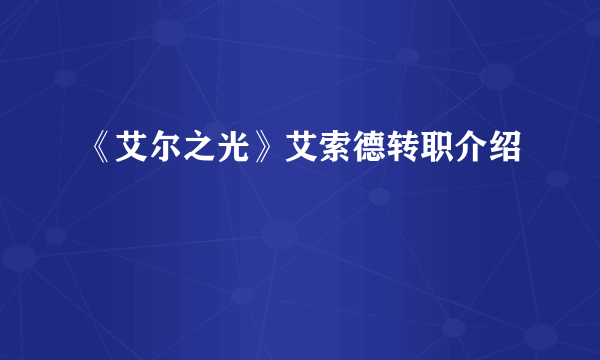 《艾尔之光》艾索德转职介绍